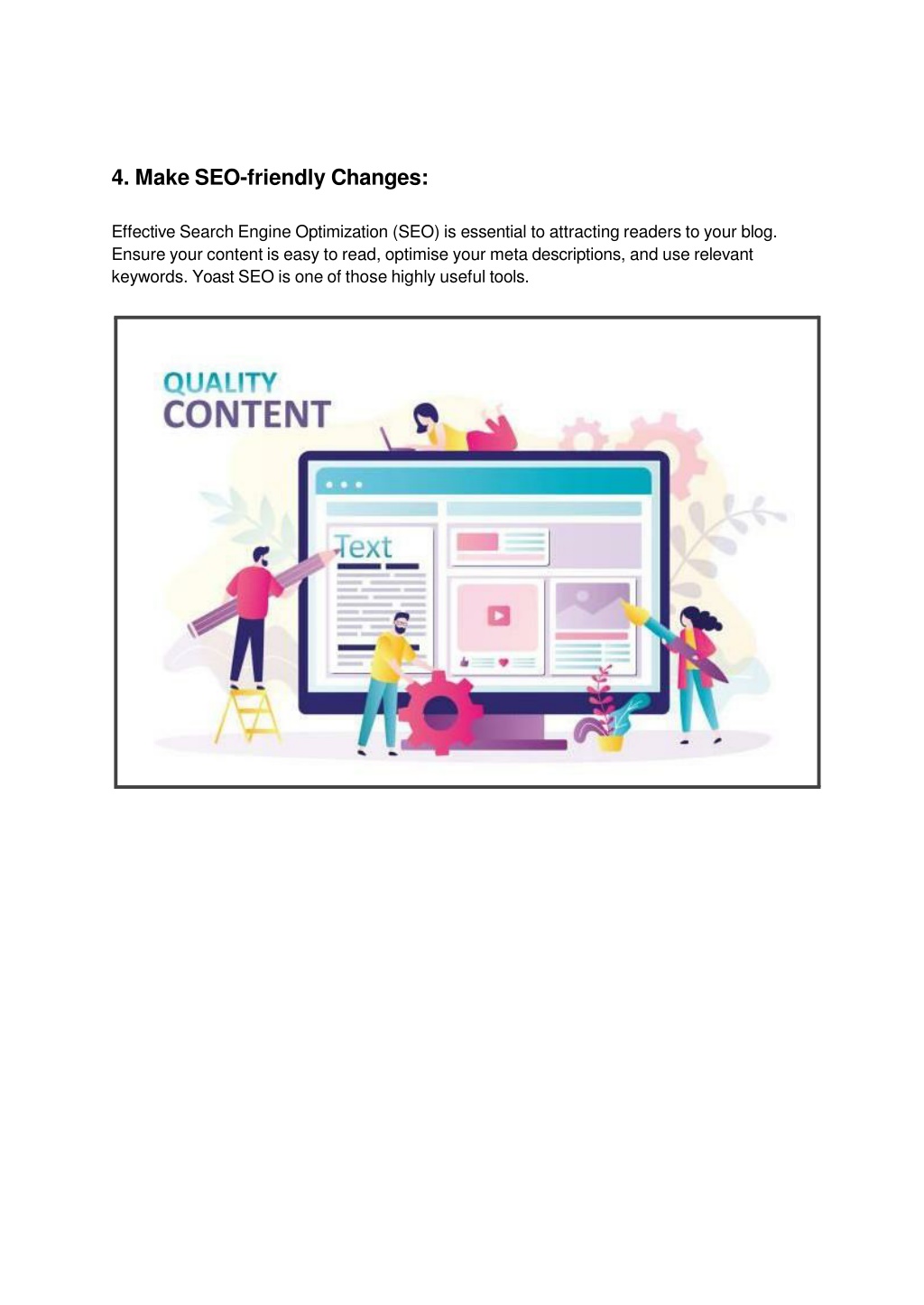 4. Make SEO-friendly Changes:

Effective Search Engine Optimization (SEO) is essential to attracting readers to your blog. Ensure your content is easy to read, optimise your meta descriptions, and use relevant keywords. Yoast SEO is one of those highly useful tools.

QUALITY
CONTENT

Text